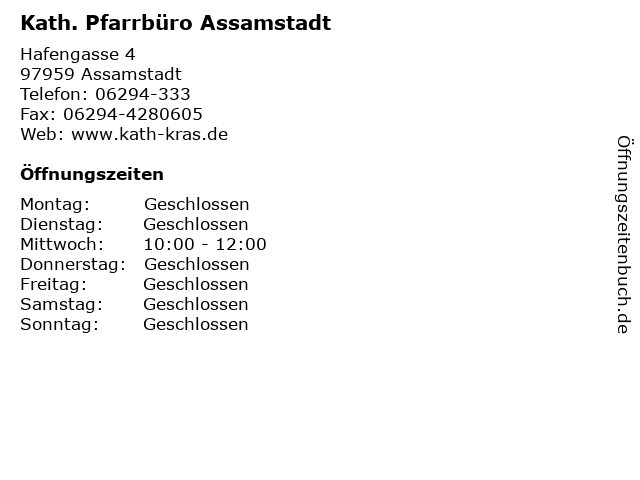 Kath. Pfarrbüro Assamstadt

Hafengasse 4
97959 Assamstadt
Telefon: 06294-333
Fax: 06294-4280605
Web: www.kath-kras.de

Öffnungszeiten

| | |
|---|---|
| Montag: | Geschlossen |
| Dienstag: | Geschlossen |
| Mittwoch: | 10:00 - 12:00 |
| Donnerstag: | Geschlossen |
| Freitag: | Geschlossen |
| Samstag: | Geschlossen |
| Sonntag: | Geschlossen |

Öffnungszeitenbuch.de